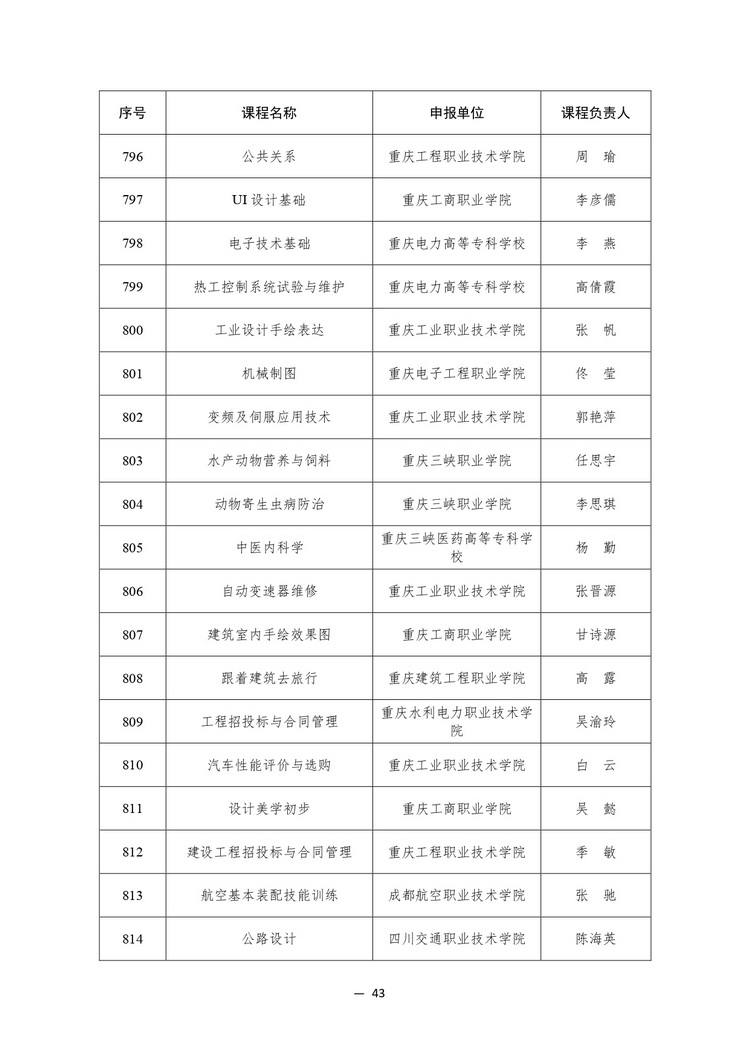 | 序号 | 课程名称 | 申报单位 | 课程负责人 |
|---|---|---|---|
| 796 | 公共关系 | 重庆工程职业技术学院 | 周　瑜 |
| 797 | UI 设计基础 | 重庆工商职业学院 | 李彦儒 |
| 798 | 电子技术基础 | 重庆电力高等专科学校 | 李　燕 |
| 799 | 热工控制系统试验与维护 | 重庆电力高等专科学校 | 高倩霞 |
| 800 | 工业设计手绘表达 | 重庆工业职业技术学院 | 张　帆 |
| 801 | 机械制图 | 重庆电子工程职业学院 | 佟　莹 |
| 802 | 变频及伺服应用技术 | 重庆工业职业技术学院 | 郭艳萍 |
| 803 | 水产动物营养与饲料 | 重庆三峡职业学院 | 任思宇 |
| 804 | 动物寄生虫病防治 | 重庆三峡职业学院 | 李思琪 |
| 805 | 中医内科学 | 重庆三峡医药高等专科学校 | 杨　勤 |
| 806 | 自动变速器维修 | 重庆工业职业技术学院 | 张晋源 |
| 807 | 建筑室内手绘效果图 | 重庆工商职业学院 | 甘诗源 |
| 808 | 跟着建筑去旅行 | 重庆建筑工程职业学院 | 高　露 |
| 809 | 工程招投标与合同管理 | 重庆水利电力职业技术学院 | 吴渝玲 |
| 810 | 汽车性能评价与选购 | 重庆工业职业技术学院 | 白　云 |
| 811 | 设计美学初步 | 重庆工商职业学院 | 吴　懿 |
| 812 | 建设工程招投标与合同管理 | 重庆工程职业技术学院 | 季　敏 |
| 813 | 航空基本装配技能训练 | 成都航空职业技术学院 | 张　驰 |
| 814 | 公路设计 | 四川交通职业技术学院 | 陈海英 |

— 43